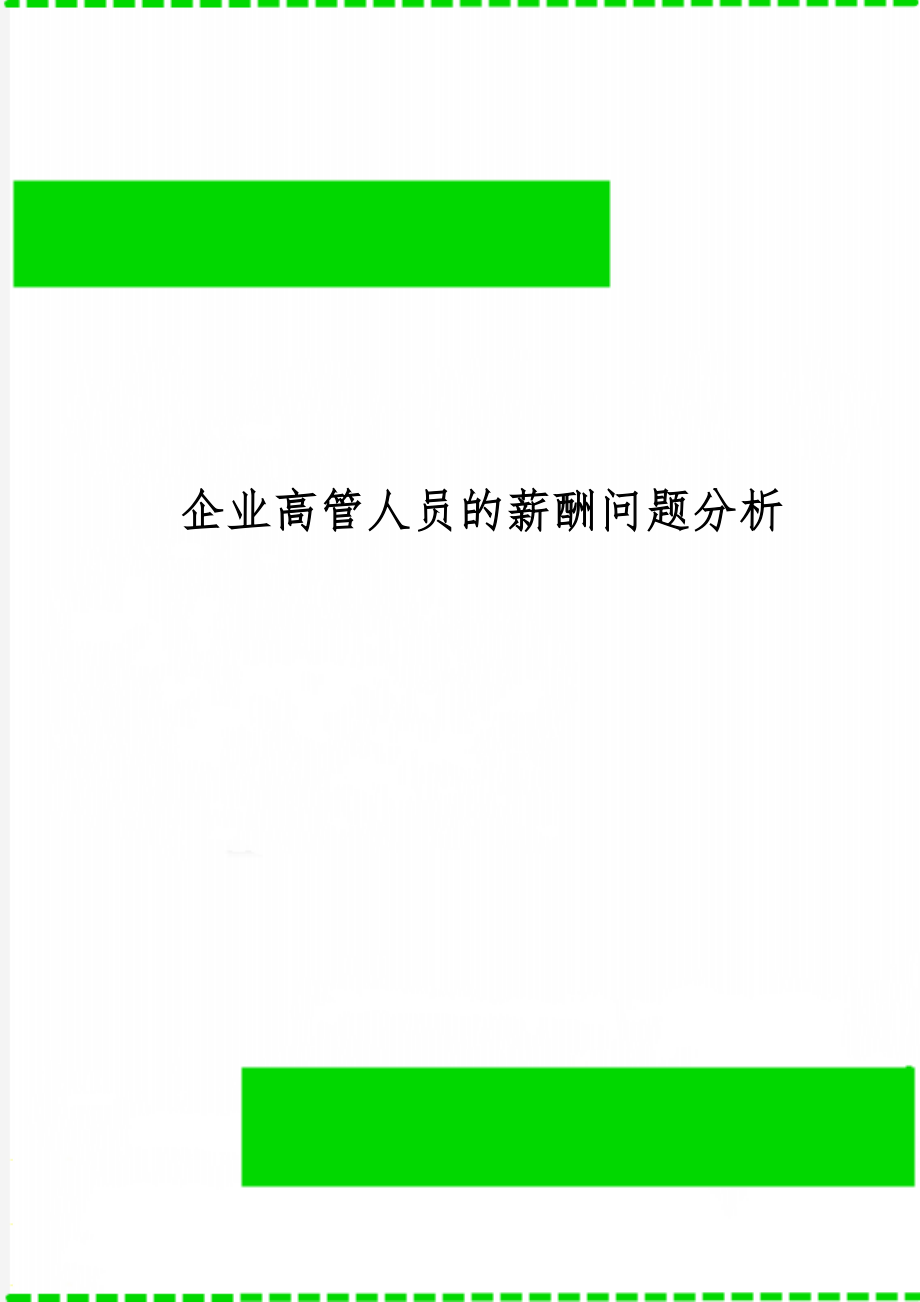 企业高管人员的薪酬问题分析